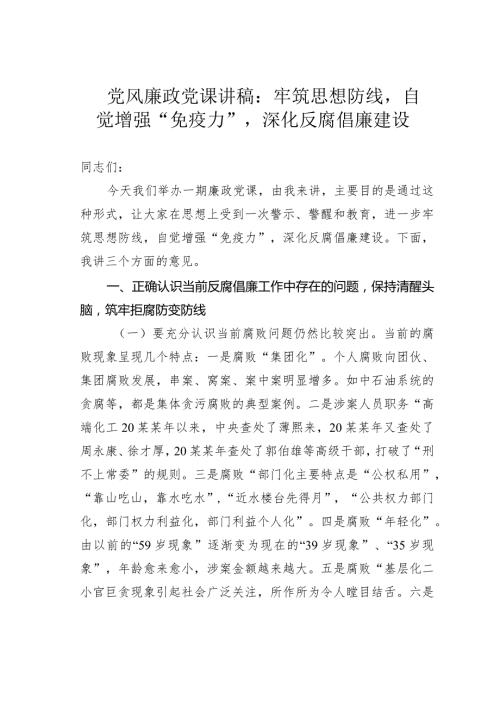 党风廉政党课讲稿：牢筑思想防线，自觉增强“免疫力”，深化反腐倡廉建设

同志们：

今天我们举办一期廉政党课，由我来讲，主要目的是通过这种形式，让大家在思想上受到一次警示、警醒和教育，进一步牢筑思想防线，自觉增强“免疫力”，深化反腐倡廉建设。下面，我讲三个方面的意见。

一、正确认识当前反腐倡廉工作中存在的问题，保持清醒头脑，筑牢拒腐防变防线

（一）要充分认识当前腐败问题仍然比较突出。当前的腐败现象呈现几个特点：一是腐败“集团化”。个人腐败向团伙、集团腐败发展，串案、窝案、案中案明显增多。如中石油系统的贪腐等，都是集体贪污腐败的典型案例。二是涉案人员职务“高端化工20某某年以来，中央查处了薄熙来，20某某年又查处了周永康、徐才厚，20某某年查处了郭伯雄等高级干部，打破了“刑不上常委”的规则。三是腐败“部门化主要特点是“公权私用”，“靠山吃山，靠水吃水”，“近水楼台先得月”，“公共权力部门化，部门权力利益化，部门利益个人化”。四是腐败“年轻化”。由以前的“59岁现象”逐渐变为现在的“39岁现象”、“35岁现象”，年龄愈来愈小，涉案金额越来越大。五是腐败“基层化二小官巨贪现象引起社会广泛关注，所作所为令人瞠目结舌。六是